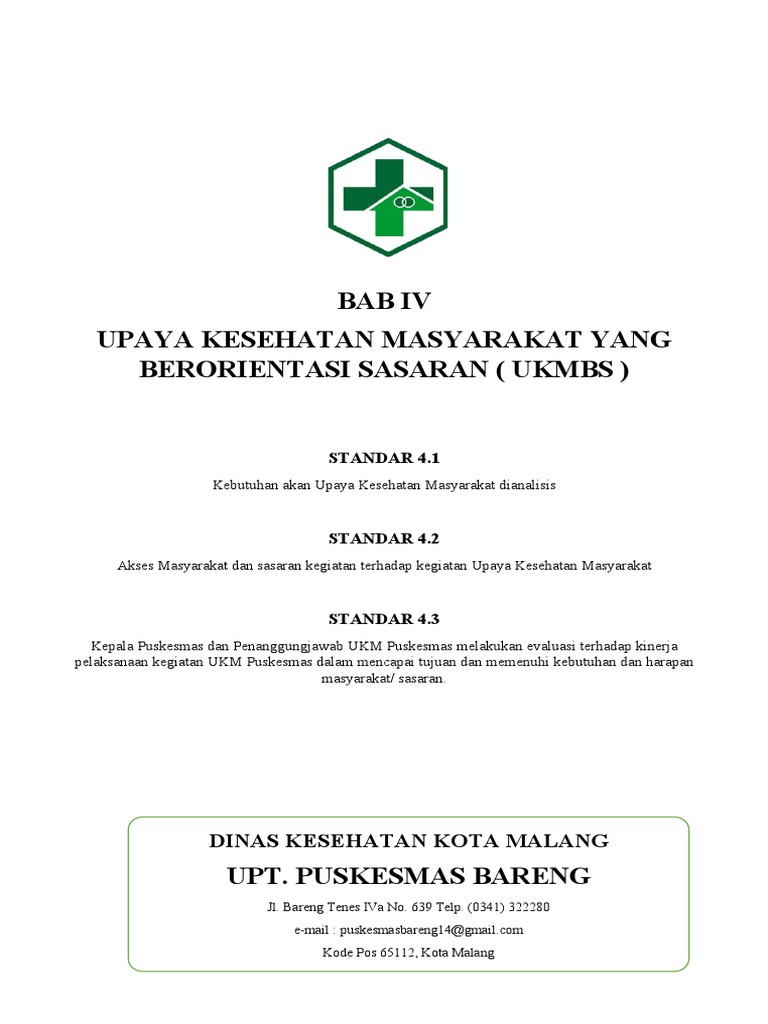 BAB IV

UPAYA KESEHATAN MASYARAKAT YANG BERORIENTASI SASARAN ( UKMBS )

STANDAR 4.1

Kebutuhan akan Upaya Kesehatan Masyarakat dianalisis

STANDAR 4.2

Akses Masyarakat dan sasaran kegiatan terhadap kegiatan Upaya Kesehatan Masyarakat

STANDAR 4.3

Kepala Puskesmas dan Penanggungjawab UKM Puskesmas melakukan evaluasi terhadap kinerja pelaksanaan kegiatan UKM Puskesmas dalam mencapai tujuan dan memenuhi kebutuhan dan harapan masyarakat/ sasaran.

DINAS KESEHATAN KOTA MALANG

UPT. PUSKESMAS BARENG

Jl. Bareng Tenes IVa No. 639 Telp. (0341) 322280

e-mail : puskesmasbareng14@gmail.com

Kode Pos 65112, Kota Malang